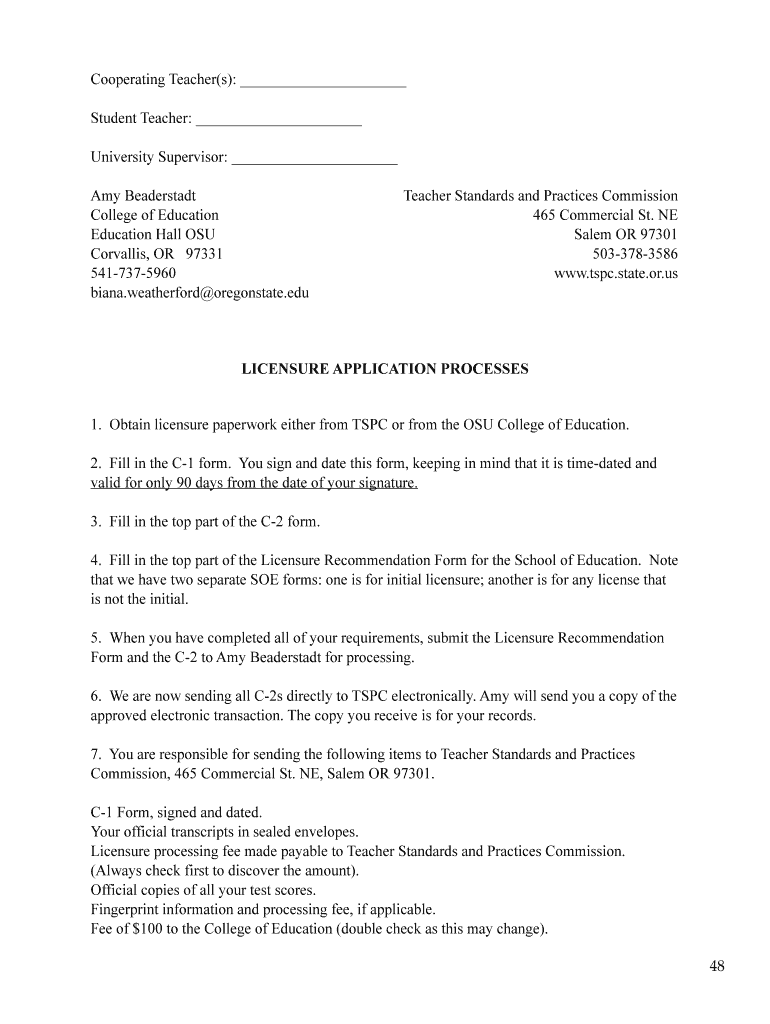 Cooperating Teacher(s): ______________________

Student Teacher: ______________________

University Supervisor: ______________________

Amy Beaderstadt
College of Education
Education Hall OSU
Corvallis, OR 97331
541-737-5960
biana.weatherford@oregonstate.edu

Teacher Standards and Practices Commission
465 Commercial St. NE
Salem OR 97301
503-378-3586
www.tspc.state.or.us

LICENSURE APPLICATION PROCESSES

1. Obtain licensure paperwork either from TSPC or from the OSU College of Education.

2. Fill in the C-1 form. You sign and date this form, keeping in mind that it is time-dated and valid for only 90 days from the date of your signature.

3. Fill in the top part of the C-2 form.

4. Fill in the top part of the Licensure Recommendation Form for the School of Education. Note that we have two separate SOE forms: one is for initial licensure; another is for any license that is not the initial.

5. When you have completed all of your requirements, submit the Licensure Recommendation Form and the C-2 to Amy Beaderstadt for processing.

6. We are now sending all C-2s directly to TSPC electronically. Amy will send you a copy of the approved electronic transaction. The copy you receive is for your records.

7. You are responsible for sending the following items to Teacher Standards and Practices Commission, 465 Commercial St. NE, Salem OR 97301.

C-1 Form, signed and dated.
Your official transcripts in sealed envelopes.
Licensure processing fee made payable to Teacher Standards and Practices Commission. (Always check first to discover the amount).
Official copies of all your test scores.
Fingerprint information and processing fee, if applicable.
Fee of $100 to the College of Education (double check as this may change).

48